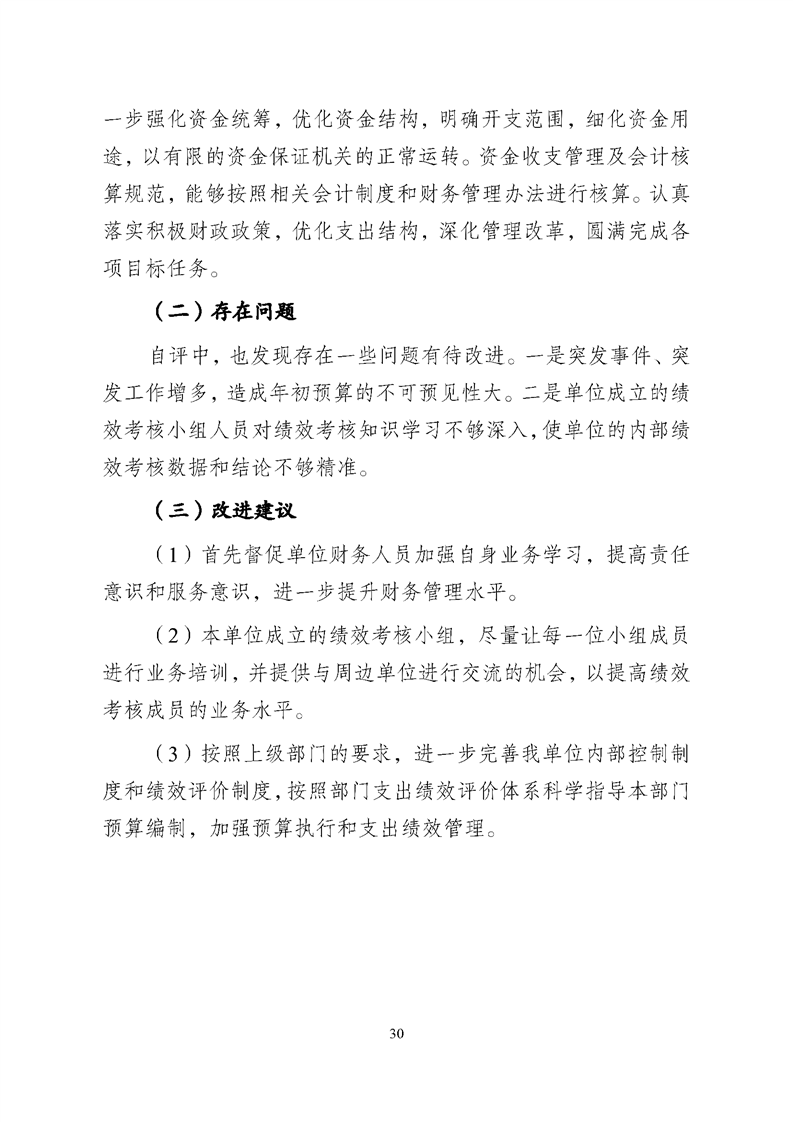 一步强化资金统筹，优化资金结构，明确开支范围，细化资金用途，以有限的资金保证机关的正常运转。资金收支管理及会计核算规范，能够按照相关会计制度和财务管理办法进行核算。认真落实积极财政政策，优化支出结构，深化管理改革，圆满完成各项目标任务。

（二）存在问题

自评中，也发现存在一些问题有待改进。一是突发事件、突发工作增多，造成年初预算的不可预见性大。二是单位成立的绩效考核小组人员对绩效考核知识学习不够深入，使单位的内部绩效考核数据和结论不够精准。

（三）改进建议

（1）首先督促单位财务人员加强自身业务学习，提高责任意识和服务意识，进一步提升财务管理水平。

（2）本单位成立的绩效考核小组，尽量让每一位小组成员进行业务培训，并提供与周边单位进行交流的机会，以提高绩效考核成员的业务水平。

（3）按照上级部门的要求，进一步完善我单位内部控制制度和绩效评价制度，按照部门支出绩效评价体系科学指导本部门预算编制，加强预算执行和支出绩效管理。

30